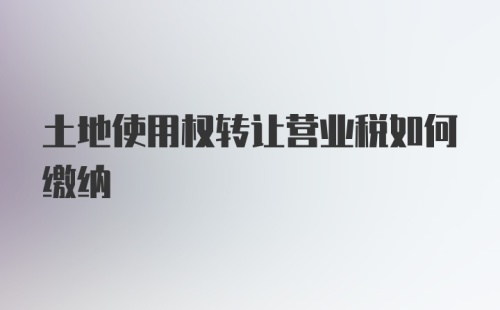 土地使用权转让营业税如何缴纳